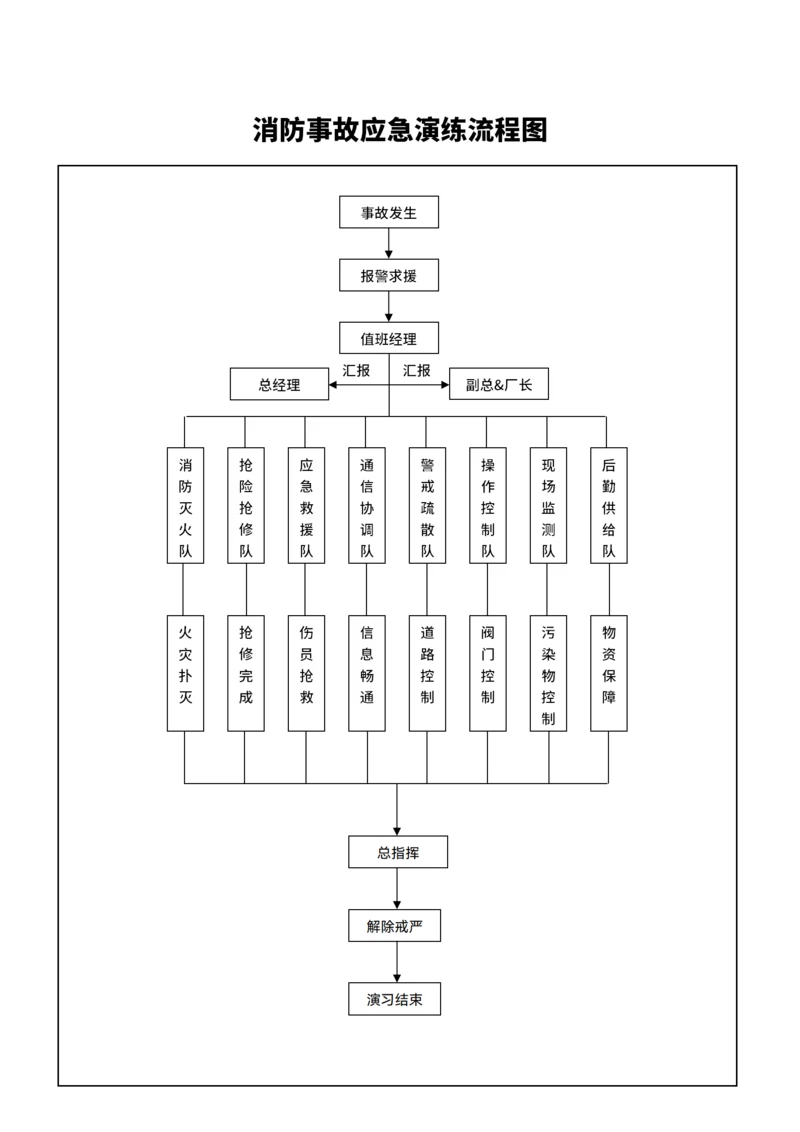 消防事故应急演练流程图

事故发生

报警求援

值班经理

汇报

汇报

总经理

副总&厂长

消防灭火队

抢险抢修队

应急救援队

通信协调队

警戒疏散队

操作控制队

现场监测队

后勤供给队

火灾扑灭

抢修完成

伤员抢救

信息畅通

道路控制

阀门控制

污染物控制

物资保障

总指挥

解除戒严

演习结束